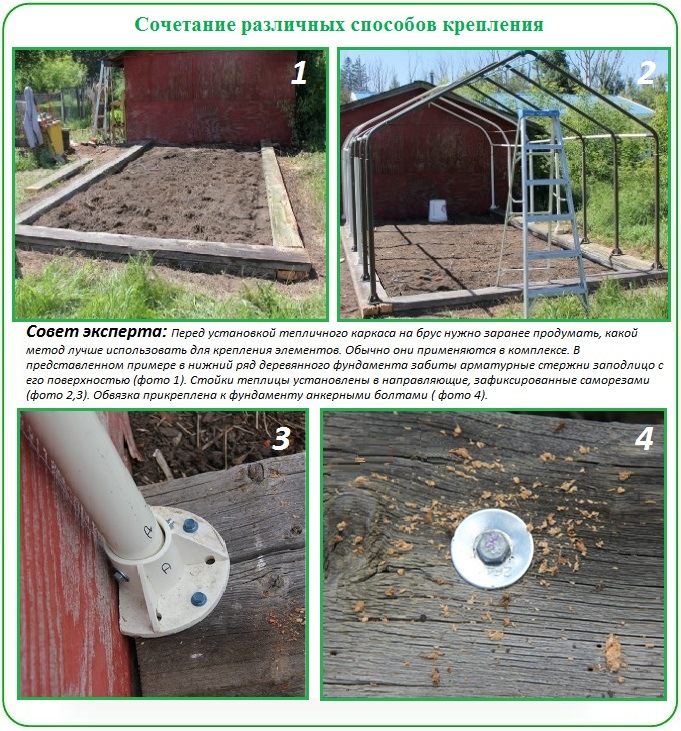 Сочетание различных способов крепления

1

2

Совет эксперта: Перед установкой тепличного каркаса на брус нужно заранее продумать, какой метод лучше использовать для крепления элементов. Обычно они применяются в комплексе. В представленном примере в нижний ряд деревянного фундамента забиты арматурные стержни заподлицо с его поверхностью (фото 1). Стойки теплицы установлены в направляющие, зафиксированные саморезами (фото 2,3). Обвязка прикреплена к фундаменту анкерными болтами ( фото 4).

3

4